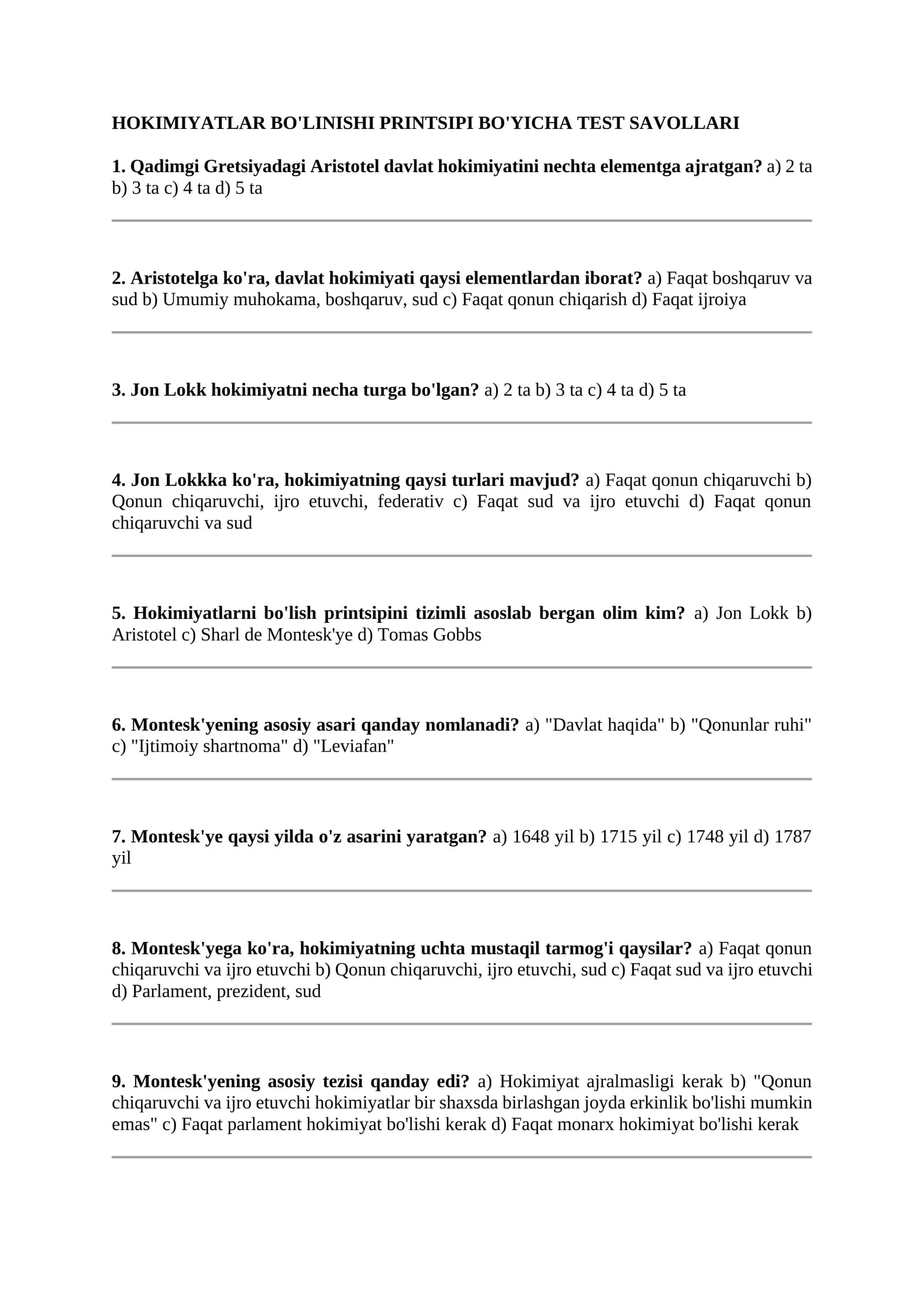 HOKIMIYATLAR BO'LINISHI PRINTSIPI BO'YICHA TEST SAVOLLARI

1. Qadimgi Gretsiyadagi Aristotel davlat hokimiyatini nechta elementga ajratgan? a) 2 ta b) 3 ta c) 4 ta d) 5 ta

2. Aristotelga ko'ra, davlat hokimiyati qaysi elementlardan iborat? a) Faqat boshqaruv va sud b) Umumiy muhokama, boshqaruv, sud c) Faqat qonun chiqarish d) Faqat ijroiya

3. Jon Lokk hokimiyatni necha turga bo'lgan? a) 2 ta b) 3 ta c) 4 ta d) 5 ta

4. Jon Lokkka ko'ra, hokimiyatning qaysi turlari mavjud? a) Faqat qonun chiqaruvchi b) Qonun chiqaruvchi, ijro etuvchi, federativ c) Faqat sud va ijro etuvchi d) Faqat qonun chiqaruvchi va sud

5. Hokimiyatlarni bo'lish printsipini tizimli asoslab bergan olim kim? a) Jon Lokk b) Aristotel c) Sharl de Montesk'ye d) Tomas Gobbs

6. Montesk'yening asosiy asari qanday nomlanadi? a) "Davlat haqida" b) "Qonunlar ruhi" c) "Ijtimoiy shartnoma" d) "Leviafan"

7. Montesk'ye qaysi yilda o'z asarini yaratgan? a) 1648 yil b) 1715 yil c) 1748 yil d) 1787 yil

8. Montesk'yega ko'ra, hokimiyatning uchta mustaqil tarmog'i qaysilar? a) Faqat qonun chiqaruvchi va ijro etuvchi b) Qonun chiqaruvchi, ijro etuvchi, sud c) Faqat sud va ijro etuvchi d) Parlament, prezident, sud

9. Montesk'yening asosiy tezisi qanday edi? a) Hokimiyat ajralmasligi kerak b) "Qonun chiqaruvchi va ijro etuvchi hokimiyatlar bir shaxsda birlashgan joyda erkinlik bo'lishi mumkin emas" c) Faqat parlament hokimiyat bo'lishi kerak d) Faqat monarx hokimiyat bo'lishi kerak